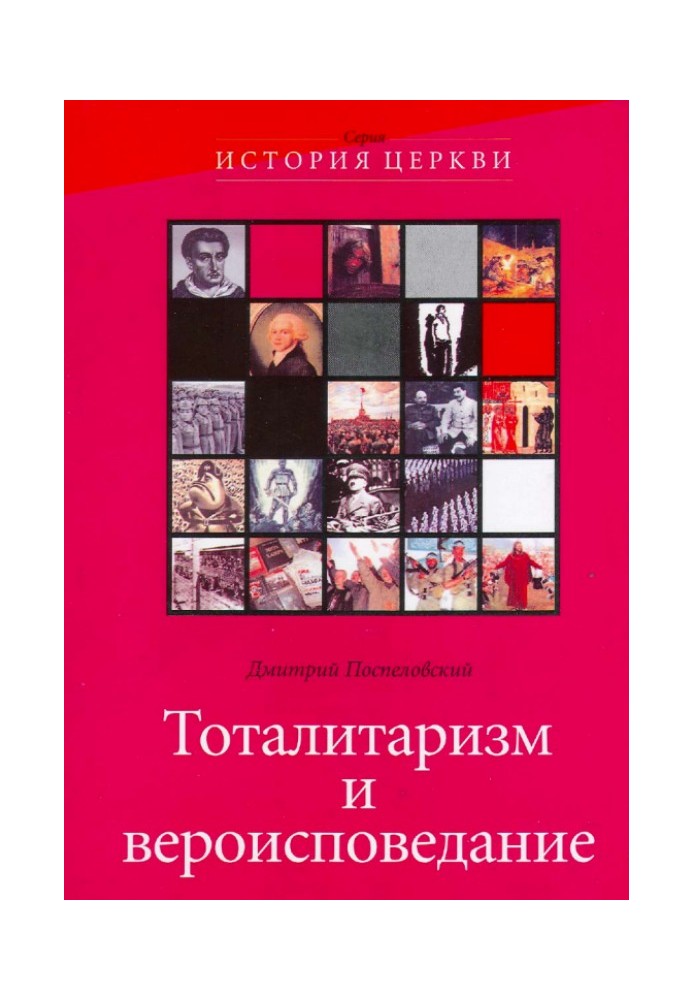 Серия
ИСТОРИЯ ЦЕРКВИ

Дмитрий Поспеловский

Тоталитаризм и вероисповедание